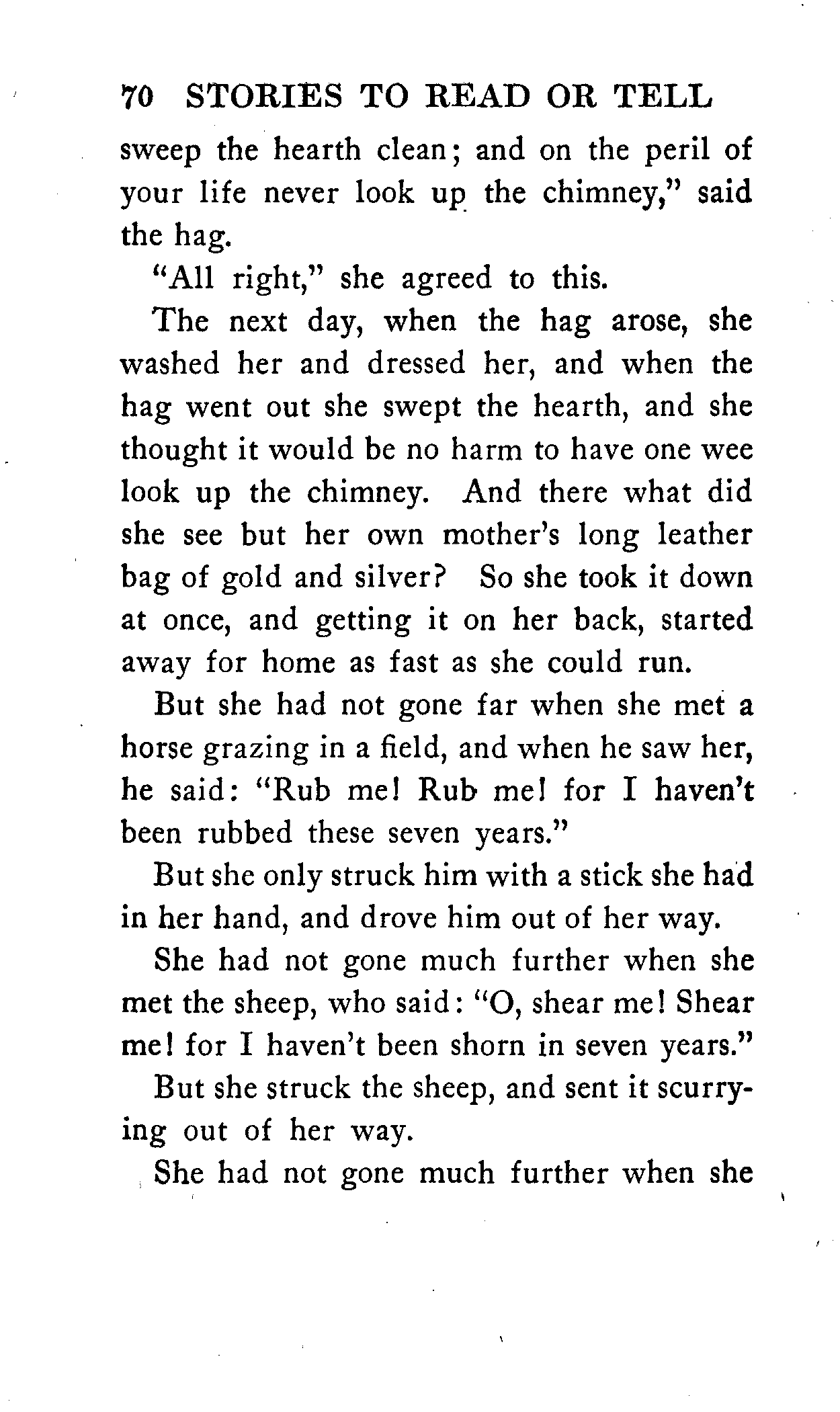 70 STORIES TO READ OR TELL

sweep the hearth clean; and on the peril of your life never look up the chimney," said the hag.

"All right," she agreed to this.

The next day, when the hag arose, she washed her and dressed her, and when the hag went out she swept the hearth, and she thought it would be no harm to have one wee look up the chimney. And there what did she see but her own mother's long leather bag of gold and silver? So she took it down at once, and getting it on her back, started away for home as fast as she could run.

But she had not gone far when she met a horse grazing in a field, and when he saw her, he said: "Rub me! Rub me! for I haven't been rubbed these seven years."

But she only struck him with a stick she had in her hand, and drove him out of her way.

She had not gone much further when she met the sheep, who said: "O, shear me! Shear me! for I haven't been shorn in seven years."

But she struck the sheep, and sent it scurrying out of her way.

She had not gone much further when she